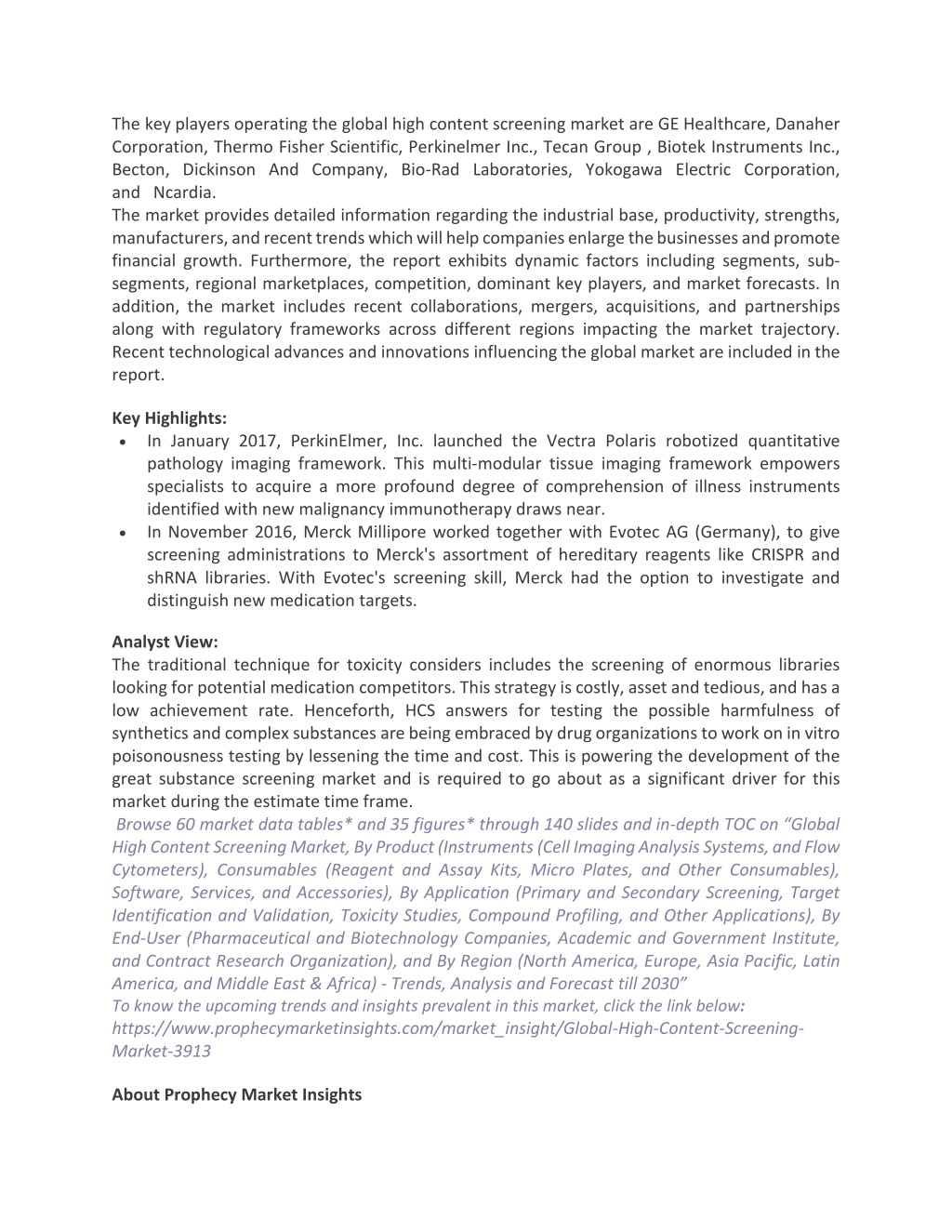 The key players operating the global high content screening market are GE Healthcare, Danaher Corporation, Thermo Fisher Scientific, Perkinelmer Inc., Tecan Group , Biotek Instruments Inc., Becton, Dickinson And Company, Bio-Rad Laboratories, Yokogawa Electric Corporation, and Ncardia.
The market provides detailed information regarding the industrial base, productivity, strengths, manufacturers, and recent trends which will help companies enlarge the businesses and promote financial growth. Furthermore, the report exhibits dynamic factors including segments, sub-segments, regional marketplaces, competition, dominant key players, and market forecasts. In addition, the market includes recent collaborations, mergers, acquisitions, and partnerships along with regulatory frameworks across different regions impacting the market trajectory. Recent technological advances and innovations influencing the global market are included in the report.

Key Highlights:
• In January 2017, PerkinElmer, Inc. launched the Vectra Polaris robotized quantitative pathology imaging framework. This multi-modular tissue imaging framework empowers specialists to acquire a more profound degree of comprehension of illness instruments identified with new malignancy immunotherapy draws near.
• In November 2016, Merck Millipore worked together with Evotec AG (Germany), to give screening administrations to Merck's assortment of hereditary reagents like CRISPR and shRNA libraries. With Evotec's screening skill, Merck had the option to investigate and distinguish new medication targets.

Analyst View:
The traditional technique for toxicity considers includes the screening of enormous libraries looking for potential medication competitors. This strategy is costly, asset and tedious, and has a low achievement rate. Henceforth, HCS answers for testing the possible harmfulness of synthetics and complex substances are being embraced by drug organizations to work on in vitro poisonousness testing by lessening the time and cost. This is powering the development of the great substance screening market and is required to go about as a significant driver for this market during the estimate time frame.
Browse 60 market data tables* and 35 figures* through 140 slides and in-depth TOC on “Global High Content Screening Market, By Product (Instruments (Cell Imaging Analysis Systems, and Flow Cytometers), Consumables (Reagent and Assay Kits, Micro Plates, and Other Consumables), Software, Services, and Accessories), By Application (Primary and Secondary Screening, Target Identification and Validation, Toxicity Studies, Compound Profiling, and Other Applications), By End-User (Pharmaceutical and Biotechnology Companies, Academic and Government Institute, and Contract Research Organization), and By Region (North America, Europe, Asia Pacific, Latin America, and Middle East & Africa) - Trends, Analysis and Forecast till 2030”
To know the upcoming trends and insights prevalent in this market, click the link below:
https://www.prophecymarketinsights.com/market_insight/Global-High-Content-Screening-Market-3913

About Prophecy Market Insights